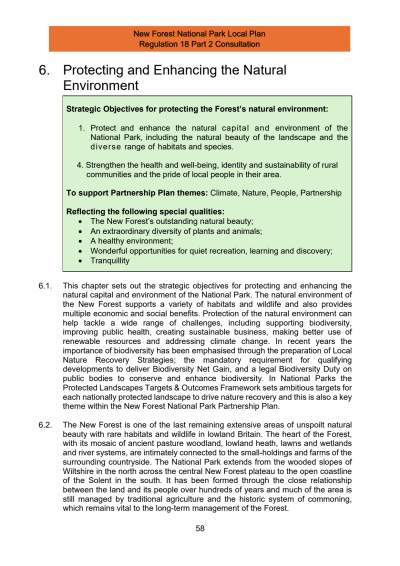 New Forest National Park Local Plan
Regulation 18 Part 2 Consultation

6. Protecting and Enhancing the Natural Environment

Strategic Objectives for protecting the Forest's natural environment:

1. Protect and enhance the natural capital and environment of the National Park, including the natural beauty of the landscape and the diverse range of habitats and species.

4. Strengthen the health and well-being, identity and sustainability of rural communities and the pride of local people in their area.

To support Partnership Plan themes: Climate, Nature, People, Partnership

Reflecting the following special qualities:
• The New Forest's outstanding natural beauty;
• An extraordinary diversity of plants and animals;
• A healthy environment;
• Wonderful opportunities for quiet recreation, learning and discovery;
• Tranquillity

6.1. This chapter sets out the strategic objectives for protecting and enhancing the natural capital and environment of the National Park. The natural environment of the New Forest supports a variety of habitats and wildlife and also provides multiple economic and social benefits. Protection of the natural environment can help tackle a wide range of challenges, including supporting biodiversity, improving public health, creating sustainable business, making better use of renewable resources and addressing climate change. In recent years the importance of biodiversity has been emphasised through the preparation of Local Nature Recovery Strategies; the mandatory requirement for qualifying developments to deliver Biodiversity Net Gain, and a legal Biodiversity Duty on public bodies to conserve and enhance biodiversity. In National Parks the Protected Landscapes Targets & Outcomes Framework sets ambitious targets for each nationally protected landscape to drive nature recovery and this is also a key theme within the New Forest National Park Partnership Plan.

6.2. The New Forest is one of the last remaining extensive areas of unspoilt natural beauty with rare habitats and wildlife in lowland Britain. The heart of the Forest, with its mosaic of ancient pasture woodland, lowland heath, lawns and wetlands and river systems, are intimately connected to the small-holdings and farms of the surrounding countryside. The National Park extends from the wooded slopes of Wiltshire in the north across the central New Forest plateau to the open coastline of the Solent in the south. It has been formed through the close relationship between the land and its people over hundreds of years and much of the area is still managed by traditional agriculture and the historic system of commoning, which remains vital to the long-term management of the Forest.

58